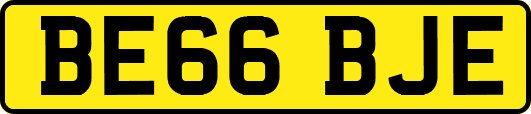 BE66 BJE